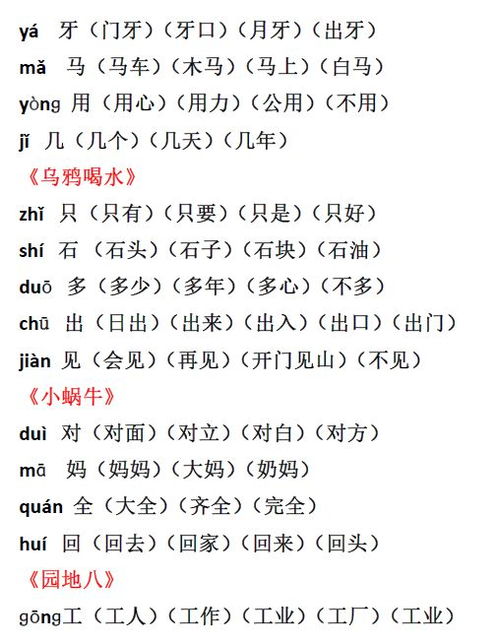 yá 牙（门牙）（牙口）（月牙）（出牙）
mǎ 马（马车）（木马）（马上）（白马）
yòng 用（用心）（用力）（公用）（不用）
jǐ 几（几个）（几天）（几年）
《乌鸦喝水》
zhǐ 只（只有）（只要）（只是）（只好）
shí 石（石头）（石子）（石块）（石油）
duō 多（多少）（多年）（多心）（不多）
chū 出（日出）（出来）（出入）（出口）（出门）
jiàn 见（会见）（再见）（开门见山）（不见）
《小蜗牛》
duì 对（对面）（对立）（对白）（对方）
mā 妈（妈妈）（大妈）（奶妈）
quán 全（大全）（齐全）（完全）
huí 回（回去）（回家）（回来）（回头）
《园地八》
gōng工（工人）（工作）（工业）（工厂）（工业）